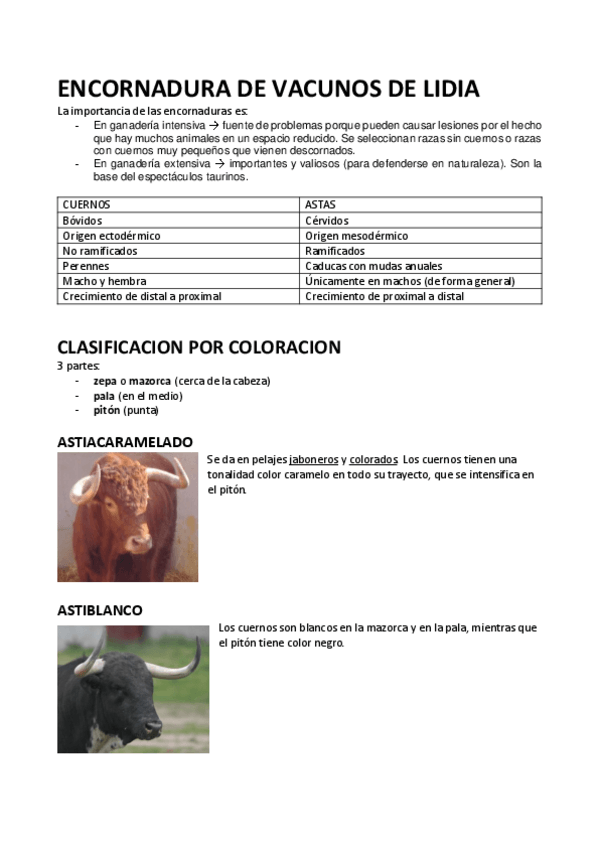 ENCORNADURA DE VACUNOS DE LIDIA

La importancia de las encornaduras es:

- En ganadería intensiva → fuente de problemas porque pueden causar lesiones por el hecho que hay muchos animales en un espacio reducido. Se seleccionan razas sin cuernos o razas con cuernos muy pequeños que vienen descornados.
- En ganadería extensiva → importantes y valiosos (para defenderse en naturaleza). Son la base del espectáculos taurinos.

| CUERNOS | ASTAS |
|---|---|
| Bóvidos | Cérvidos |
| Origen ectodérmico | Origen mesodérmico |
| No ramificados | Ramificados |
| Perennes | Caducas con mudas anuales |
| Macho y hembra | Únicamente en machos (de forma general) |
| Crecimiento de distal a proximal | Crecimiento de proximal a distal |

CLASIFICACION POR COLORACION

3 partes:

- zepa o mazorca (cerca de la cabeza)
- pala (en el medio)
- pitón (punta)

ASTIACARAMELADO

Se da en pelajes jaboneros y colorados. Los cuernos tienen una tonalidad color caramelo en todo su trayecto, que se intensifica en el pitón.

ASTIBLANCO

Los cuernos son blancos en la mazorca y en la pala, mientras que el pitón tiene color negro.